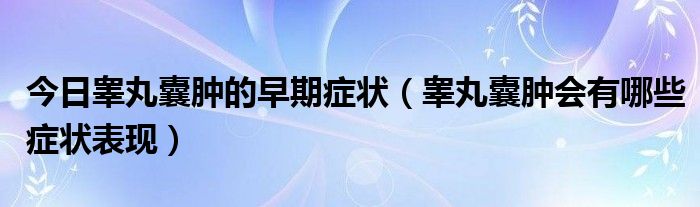 今日睾丸囊肿的早期症状（睾丸囊肿会有哪些症状表现）